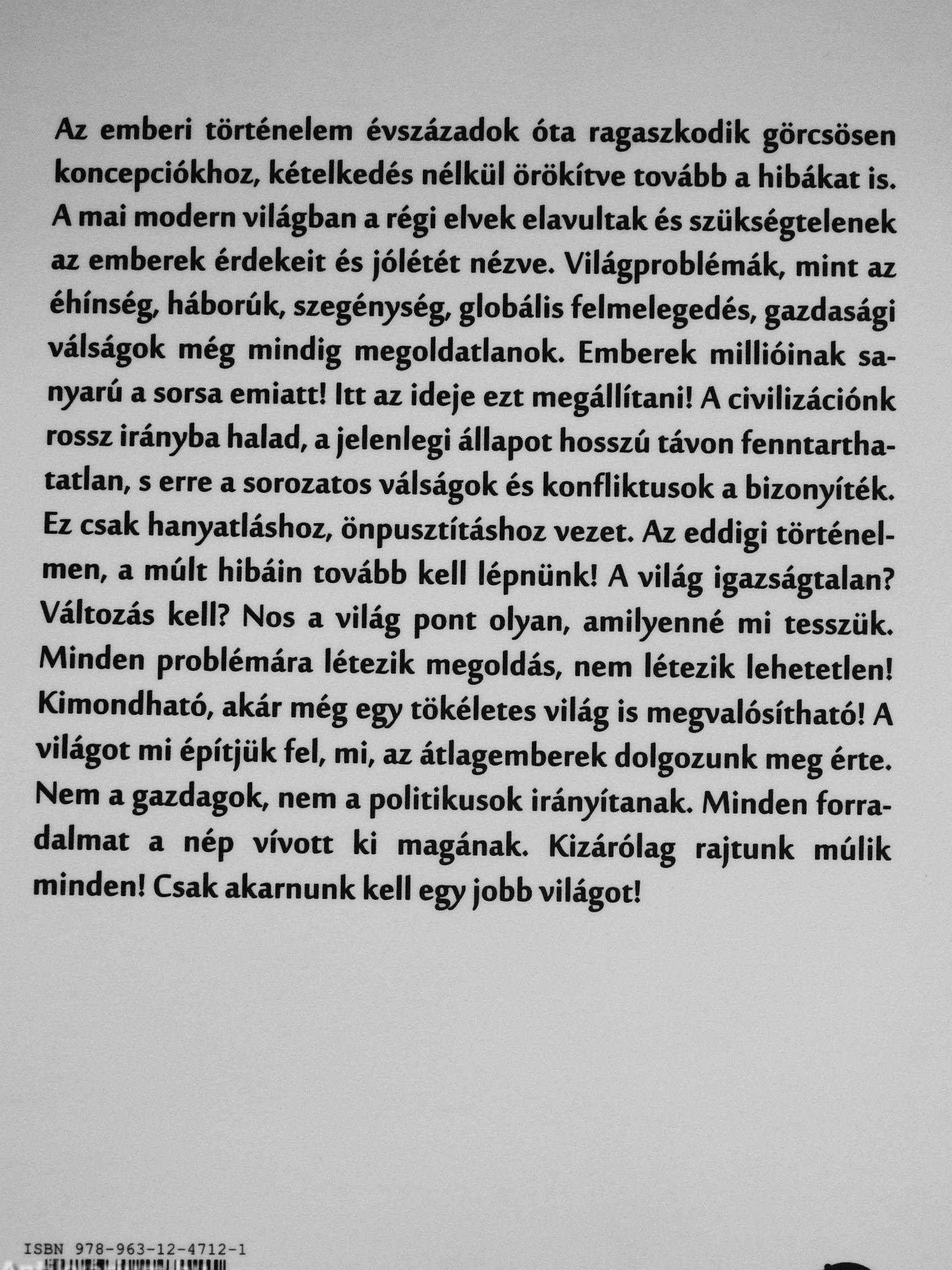 Az emberi történelem évszázadok óta ragaszkodik görcsösen koncepciókhoz, kételkedés nélkül örökítve tovább a hibákat is. A mai modern világban a régi elvek elavultak és szükségtelenek az emberek érdekeit és jólétét nézve. Világproblémák, mint az éhínség, háborúk, szegénység, globális felmelegedés, gazdasági válságok még mindig megoldatlanok. Emberek millióinak sanyarú a sorsa emiatt! Itt az ideje ezt megállítani! A civilizációnk rossz irányba halad, a jelenlegi állapot hosszú távon fenntarthatatlan, s erre a sorozatos válságok és konfliktusok a bizonyíték. Ez csak hanyatláshoz, önpusztításhoz vezet. Az eddigi történelmen, a múlt hibáin tovább kell lépnünk! A világ igazságtalan? Változás kell? Nos a világ pont olyan, amilyenné mi tesszük. Minden problémára létezik megoldás, nem létezik lehetetlen! Kimondható, akár még egy tökéletes világ is megvalósítható! A világot mi építjük fel, mi, az átlagemberek dolgozunk meg érte. Nem a gazdagok, nem a politikusok irányítanak. Minden forradalmat a nép vívott ki magának. Kizárólag rajtunk múlik minden! Csak akarnunk kell egy jobb világot!

ISBN 978-963-12-4712-1